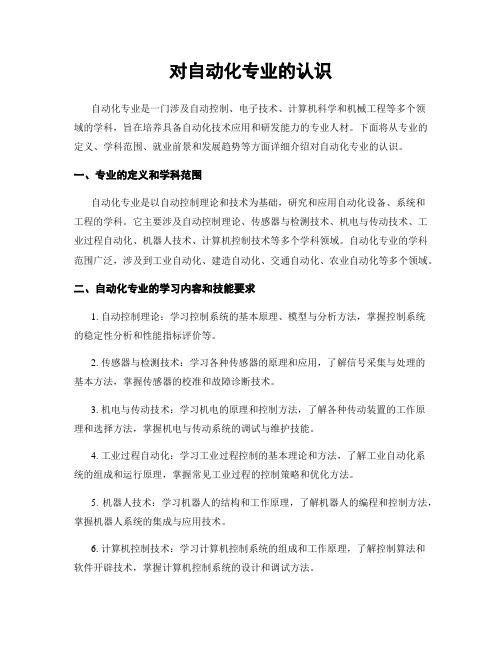 对自动化专业的认识

自动化专业是一门涉及自动控制、电子技术、计算机科学和机械工程等多个领域的学科，旨在培养具备自动化技术应用和研发能力的专业人材。下面将从专业的定义、学科范围、就业前景和发展趋势等方面详细介绍对自动化专业的认识。

一、专业的定义和学科范围

自动化专业是以自动控制理论和技术为基础，研究和应用自动化设备、系统和工程的学科。它主要涉及自动控制理论、传感器与检测技术、机电与传动技术、工业过程自动化、机器人技术、计算机控制技术等多个学科领域。自动化专业的学科范围广泛，涉及到工业自动化、建造自动化、交通自动化、农业自动化等多个领域。

二、自动化专业的学习内容和技能要求

1. 自动控制理论：学习控制系统的基本原理、模型与分析方法，掌握控制系统的稳定性分析和性能指标评价等。

2. 传感器与检测技术：学习各种传感器的原理和应用，了解信号采集与处理的基本方法，掌握传感器的校准和故障诊断技术。

3. 机电与传动技术：学习机电的原理和控制方法，了解各种传动装置的工作原理和选择方法，掌握机电与传动系统的调试与维护技能。

4. 工业过程自动化：学习工业过程控制的基本理论和方法，了解工业自动化系统的组成和运行原理，掌握常见工业过程的控制策略和优化方法。

5. 机器人技术：学习机器人的结构和工作原理，了解机器人的编程和控制方法，掌握机器人系统的集成与应用技术。

6. 计算机控制技术：学习计算机控制系统的组成和工作原理，了解控制算法和软件开辟技术，掌握计算机控制系统的设计和调试方法。